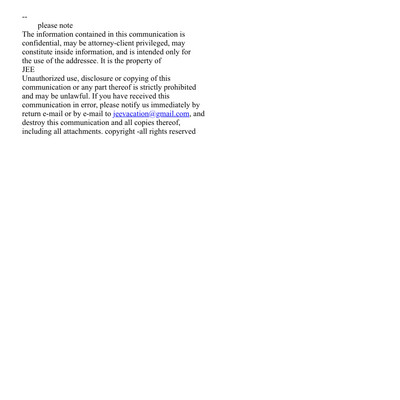 --
please note
The information contained in this communication is confidential, may be attorney-client privileged, may constitute inside information, and is intended only for the use of the addressee. It is the property of
JEE
Unauthorized use, disclosure or copying of this communication or any part thereof is strictly prohibited and may be unlawful. If you have received this communication in error, please notify us immediately by return e-mail or by e-mail to jeevacation@gmail.com, and destroy this communication and all copies thereof, including all attachments. copyright -all rights reserved